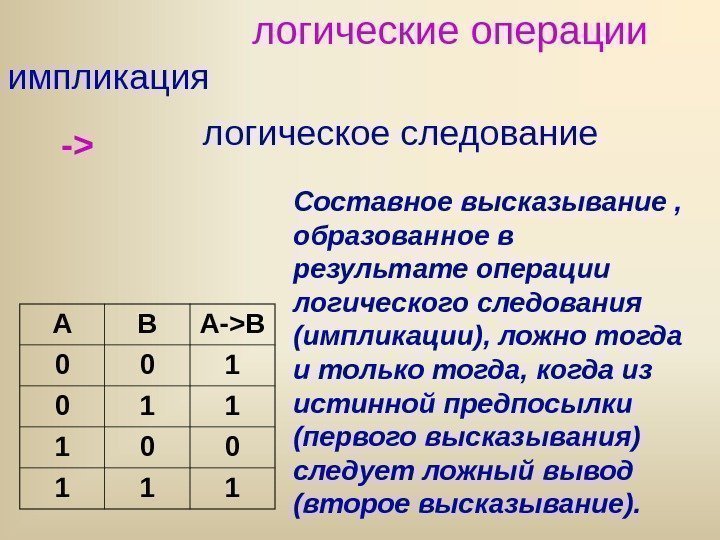 логические операции

импликация

->

логическое следование

| A | B | A->B |
|---|---|---|
| 0 | 0 | 1 |
| 0 | 1 | 1 |
| 1 | 0 | 0 |
| 1 | 1 | 1 |

Составное высказывание , образованное в результате операции логического следования (импликации), ложно тогда и только тогда, когда из истинной предпосылки (первого высказывания) следует ложный вывод (второе высказывание).